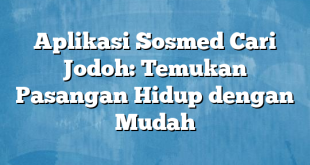 Aplikasi Sosmed Cari Jodoh: Temukan Pasangan Hidup dengan Mudah